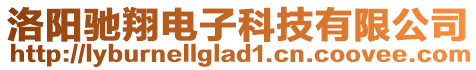 洛阳驰翔电子科技有限公司
http://lyburnellglad1.cn.coovee.com